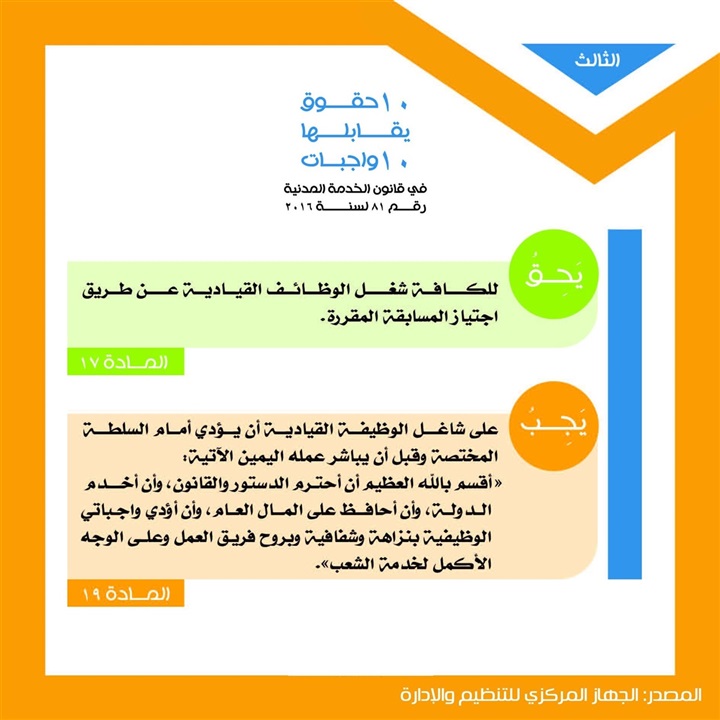 الثالث

١٠ حقوق
يقابلها
١٠ واجبات
في قانون الخدمة المدنية
رقم ٨١ لسنة ٢٠١٦

يَحِقُ

للكافة شغل الوظائف القيادية عن طريق اجتياز المسابقة المقررة.

المادة ١٧

يَجِبُ

على شاغل الوظيفة القيادية أن يؤدي أمام السلطة المختصة وقبل أن يباشر عمله اليمين الآتية:
«أقسم بالله العظيم أن أحترم الدستور والقانون، وأن أخدم الدولة، وأن أحافظ على المال العام، وأن أؤدي واجباتي الوظيفية بنزاهة وشفافية وبروح فريق العمل وعلى الوجه الأكمل لخدمة الشعب».

المادة ١٩

المصدر: الجهاز المركزي للتنظيم والإدارة